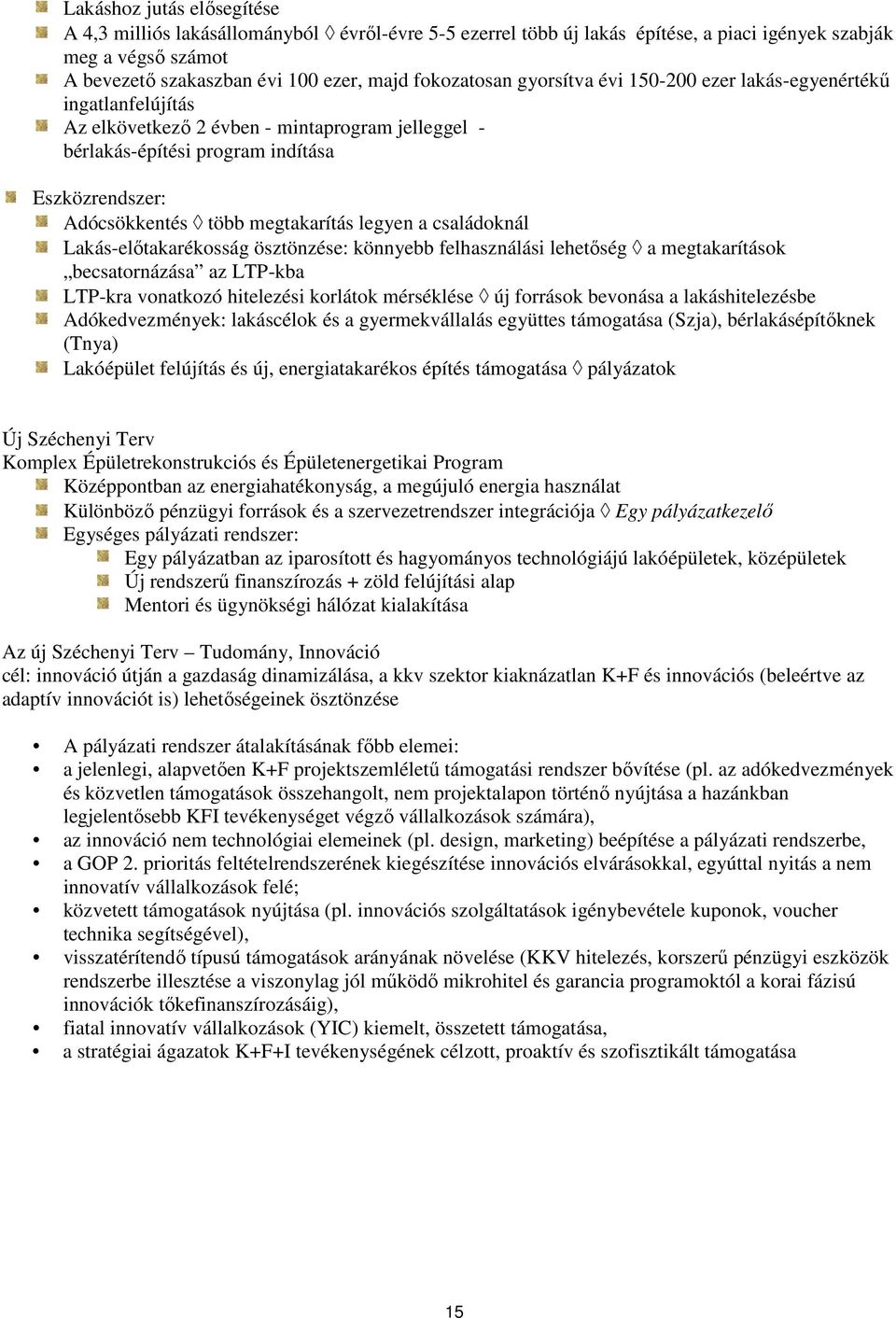 Lakáshoz jutás elősegítése
A 4,3 milliós lakásállományból ◊ évről-évre 5-5 ezerrel több új lakás építése, a piaci igények szabják meg a végső számot
A bevezető szakaszban évi 100 ezer, majd fokozatosan gyorsítva évi 150-200 ezer lakás-egyenértékű ingatlanfelújítás
Az elkövetkező 2 évben - mintaprogram jelleggel - bérlakás-építési program indítása

Eszközrendszer:
Adócsökkentés ◊ több megtakarítás legyen a családoknál
Lakás-előtakarékosság ösztönzése: könnyebb felhasználási lehetőség ◊ a megtakarítások „becsatornázása” az LTP-kba
LTP-kra vonatkozó hitelezési korlátok mérséklése ◊ új források bevonása a lakáshitelezésbe
Adókedvezmények: lakáscélok és a gyermekvállalás együttes támogatása (Szja), bérlakásépítőknek (Tnya)
Lakóépület felújítás és új, energiatakarékos építés támogatása ◊ pályázatok

Új Széchenyi Terv
Komplex Épületrekonstrukciós és Épületenergetikai Program
Középpontban az energiahatékonyság, a megújuló energia használat
Különböző pénzügyi források és a szervezetrendszer integrációja ◊ Egy pályázatkezelő
Egységes pályázati rendszer:
Egy pályázatban az iparosított és hagyományos technológiájú lakóépületek, középületek
Új rendszerű finanszírozás + zöld felújítási alap
Mentori és ügynökségi hálózat kialakítása

Az új Széchenyi Terv – Tudomány, Innováció
cél: innováció útján a gazdaság dinamizálása, a kkv szektor kiaknázatlan K+F és innovációs (beleértve az adaptív innovációt is) lehetőségeinek ösztönzése

• A pályázati rendszer átalakításának főbb elemei:
• a jelenlegi, alapvetően K+F projektszemléletű támogatási rendszer bővítése (pl. az adókedvezmények és közvetlen támogatások összehangolt, nem projektalapon történő nyújtása a hazánkban legjelentősebb KFI tevékenységet végző vállalkozások számára),
• az innováció nem technológiai elemeinek (pl. design, marketing) beépítése a pályázati rendszerbe,
• a GOP 2. prioritás feltételrendszerének kiegészítése innovációs elvárásokkal, egyúttal nyitás a nem innovatív vállalkozások felé;
• közvetett támogatások nyújtása (pl. innovációs szolgáltatások igénybevétele kuponok, voucher technika segítségével),
• visszatérítendő típusú támogatások arányának növelése (KKV hitelezés, korszerű pénzügyi eszközök rendszerbe illesztése a viszonylag jól működő mikrohitel és garancia programoktól a korai fázisú innovációk tőkefinanszírozásáig),
• fiatal innovatív vállalkozások (YIC) kiemelt, összetett támogatása,
• a stratégiai ágazatok K+F+I tevékenységének célzott, proaktív és szofisztikált támogatása

15